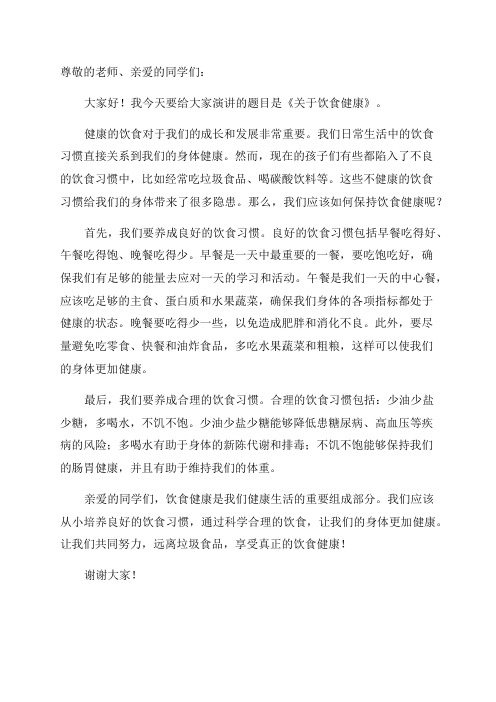 尊敬的老师、亲爱的同学们：

大家好！我今天要给大家演讲的题目是《关于饮食健康》。

健康的饮食对于我们的成长和发展非常重要。我们日常生活中的饮食习惯直接关系到我们的身体健康。然而，现在的孩子们有些都陷入了不良的饮食习惯中，比如经常吃垃圾食品、喝碳酸饮料等。这些不健康的饮食习惯给我们的身体带来了很多隐患。那么，我们应该如何保持饮食健康呢？

首先，我们要养成良好的饮食习惯。良好的饮食习惯包括早餐吃得好、午餐吃得饱、晚餐吃得少。早餐是一天中最重要的一餐，要吃饱吃好，确保我们有足够的能量去应对一天的学习和活动。午餐是我们一天的中心餐，应该吃足够的主食、蛋白质和水果蔬菜，确保我们身体的各项指标都处于健康的状态。晚餐要吃得少一些，以免造成肥胖和消化不良。此外，要尽量避免吃零食、快餐和油炸食品，多吃水果蔬菜和粗粮，这样可以使我们的身体更加健康。

最后，我们要养成合理的饮食习惯。合理的饮食习惯包括：少油少盐少糖，多喝水，不饥不饱。少油少盐少糖能够降低患糖尿病、高血压等疾病的风险；多喝水有助于身体的新陈代谢和排毒；不饥不饱能够保持我们的肠胃健康，并且有助于维持我们的体重。

亲爱的同学们，饮食健康是我们健康生活的重要组成部分。我们应该从小培养良好的饮食习惯，通过科学合理的饮食，让我们的身体更加健康。让我们共同努力，远离垃圾食品，享受真正的饮食健康！

谢谢大家！